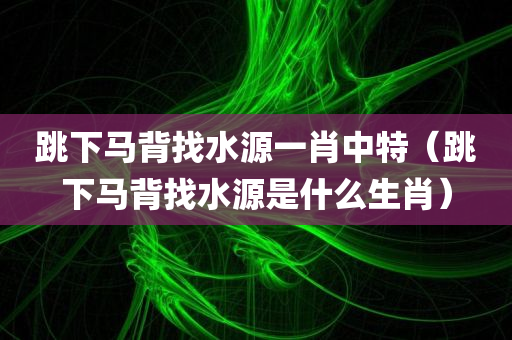 跳下马背找水源一肖中特（跳下马背找水源是什么生肖）